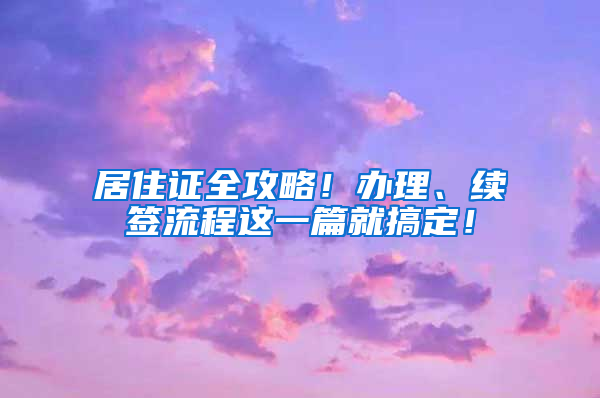 居住证全攻略！办理、续签流程这一篇就搞定！